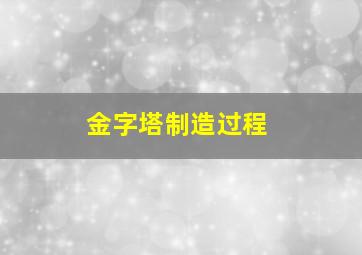 金字塔制造过程